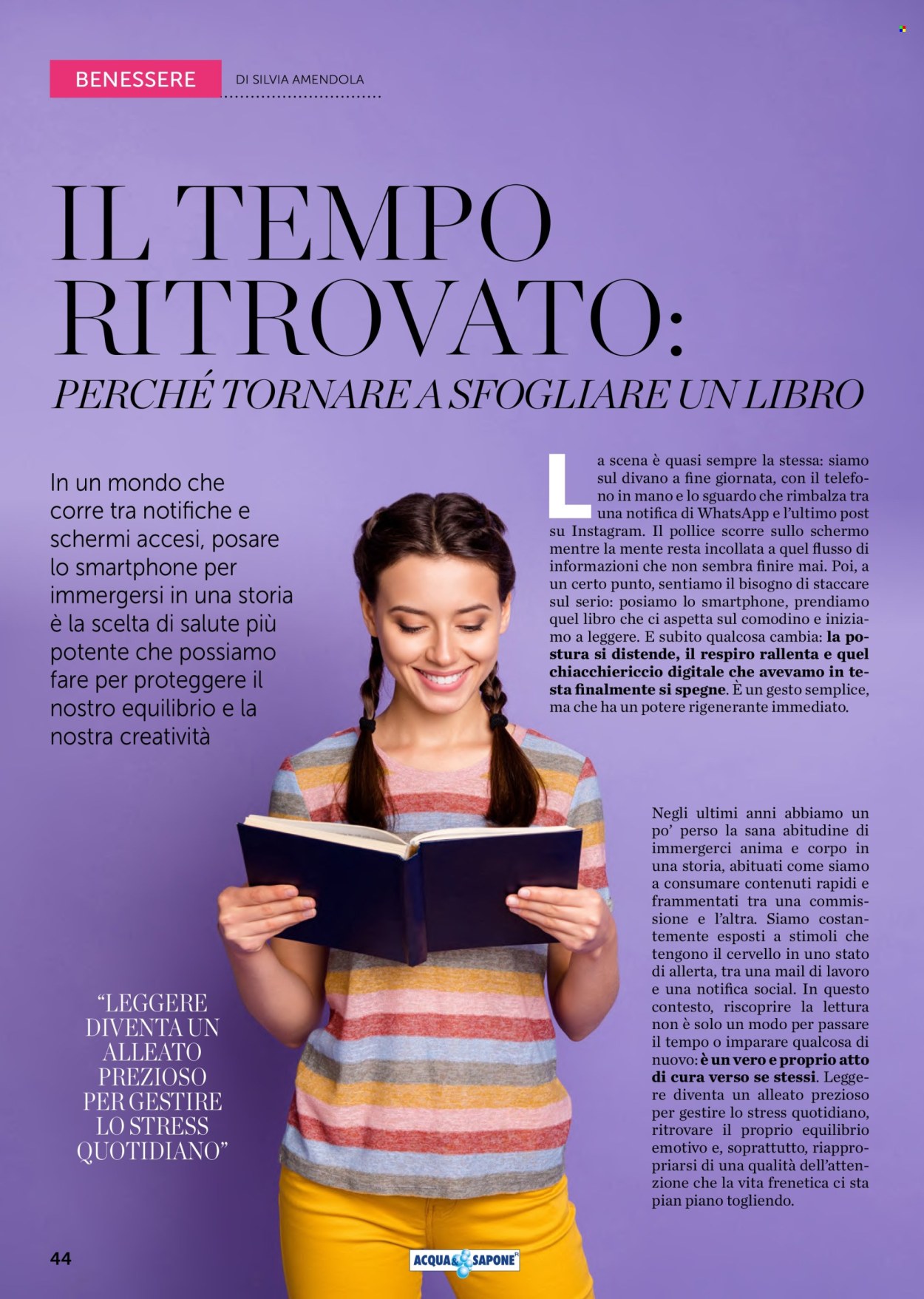 BENESSERE

DI SILVIA AMENDOLA

IL TEMPO RITROVATO:

PERCHÉ TORNARE A SFOGLIARE UN LIBRO

In un mondo che corre tra notifiche e schermi accesi, posare lo smartphone per immergersi in una storia è la scelta di salute più potente che possiamo fare per proteggere il nostro equilibrio e la nostra creatività

La scena è quasi sempre la stessa: siamo sul divano a fine giornata, con il telefono in mano e lo sguardo che rimbalza tra una notifica di WhatsApp e l'ultimo post su Instagram. Il pollice scorre sullo schermo mentre la mente resta incollata a quel flusso di informazioni che non sembra finire mai. Poi, a un certo punto, sentiamo il bisogno di staccare sul serio: posiamo lo smartphone, prendiamo quel libro che ci aspetta sul comodino e iniziamo a leggere. E subito qualcosa cambia: la postura si distende, il respiro rallenta e quel chiacchiericcio digitale che avevamo in testa finalmente si spegne. È un gesto semplice, ma che ha un potere rigenerante immediato.

Negli ultimi anni abbiamo un po' perso la sana abitudine di immergerci anima e corpo in una storia, abituati come siamo a consumare contenuti rapidi e frammentati tra una commissione e l'altra. Siamo costantemente esposti a stimoli che tengono il cervello in uno stato di allerta, tra una mail di lavoro e una notifica social. In questo contesto, riscoprire la lettura non è solo un modo per passare il tempo o imparare qualcosa di nuovo: è un vero e proprio atto di cura verso se stessi. Leggere diventa un alleato prezioso per gestire lo stress quotidiano, ritrovare il proprio equilibrio emotivo e, soprattutto, riappropriarsi di una qualità dell'attenzione che la vita frenetica ci sta pian piano togliendo.

"LEGGERE DIVENTA UN ALLEATO PREZIOSO PER GESTIRE LO STRESS QUOTIDIANO"

44

ACQUA & SAPONE